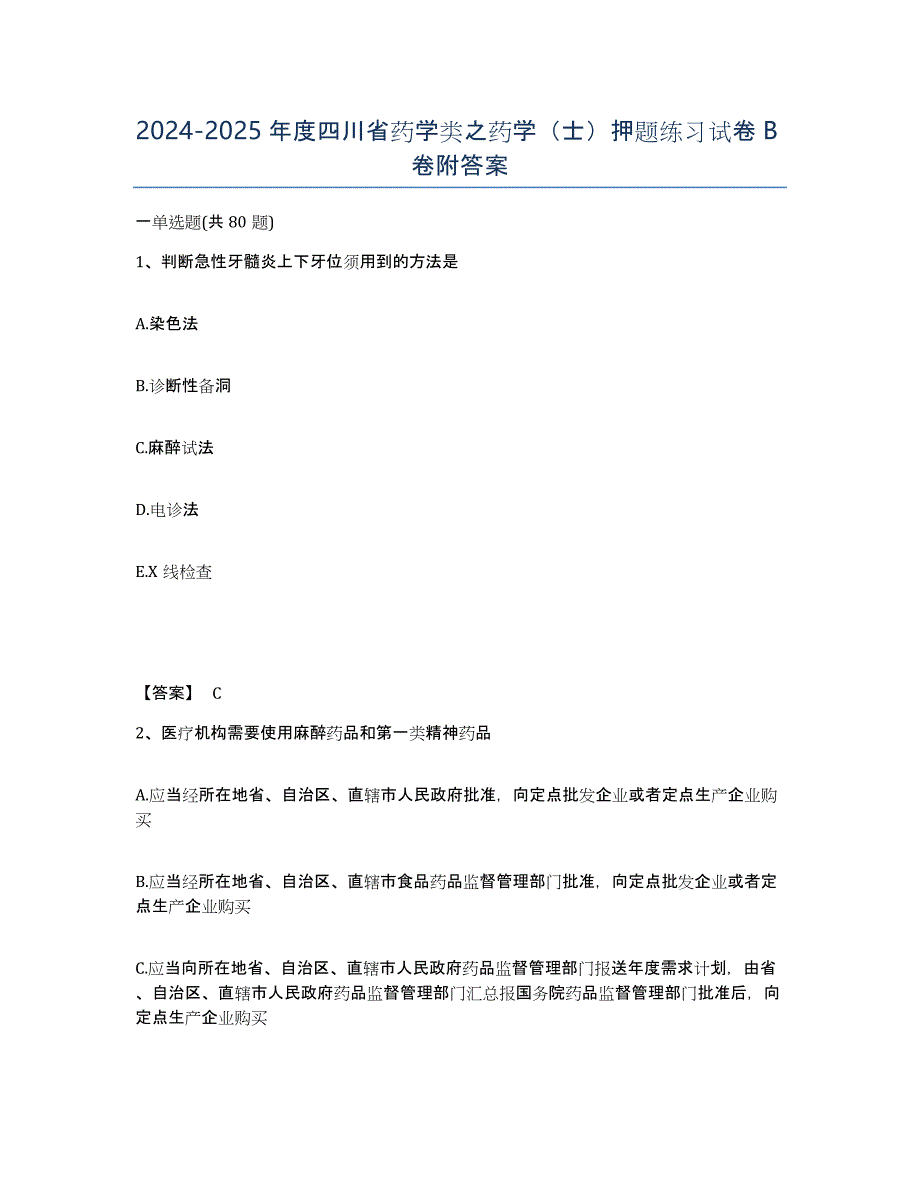 2024-2025 年度四川省药学类之药学（士）押题练习试卷 B 卷附答案

一单选题(共 80 题)

1、判断急性牙髓炎上下牙位须用到的方法是

A.染色法

B.诊断性备洞

C.麻醉试法

D.电诊法

E.X 线检查

【答案】 C

2、医疗机构需要使用麻醉药品和第一类精神药品

A.应当经所在地省、自治区、直辖市人民政府批准，向定点批发企业或者定点生产企业购买

B.应当经所在地省、自治区、直辖市食品药品监督管理部门批准，向定点批发企业或者定点生产企业购买

C.应当向所在地省、自治区、直辖市人民政府药品监督管理部门报送年度需求计划，由省、自治区、直辖市人民政府药品监督管理部门汇总报国务院药品监督管理部门批准后，向定点生产企业购买